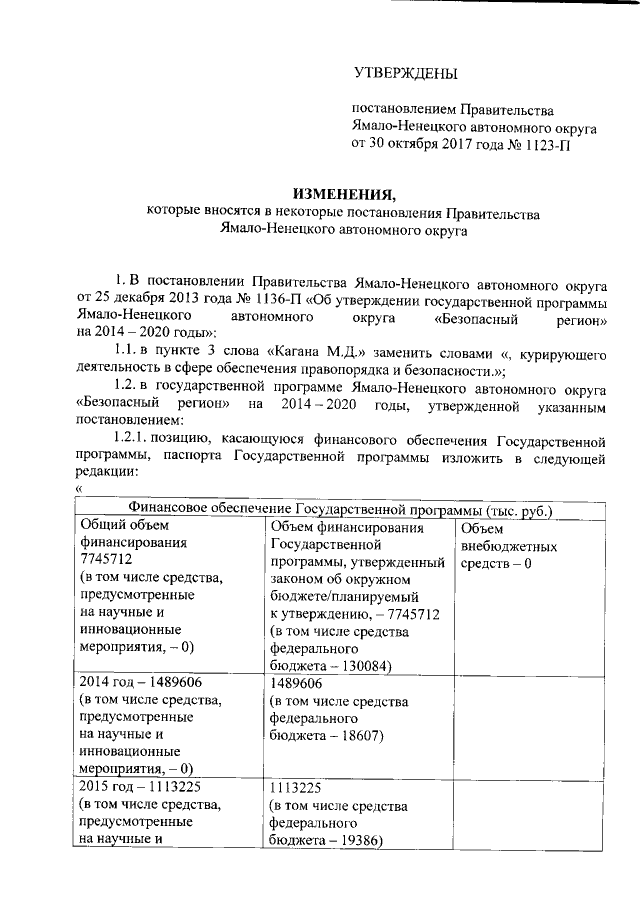 УТВЕРЖДЕНЫ

постановлением Правительства Ямало-Ненецкого автономного округа от 30 октября 2017 года № 1123-П

ИЗМЕНЕНИЯ,
которые вносятся в некоторые постановления Правительства Ямало-Ненецкого автономного округа

1. В постановлении Правительства Ямало-Ненецкого автономного округа от 25 декабря 2013 года № 1136-П «Об утверждении государственной программы Ямало-Ненецкого автономного округа «Безопасный регион» на 2014 – 2020 годы»:

1.1. в пункте 3 слова «Кагана М.Д.» заменить словами «, курирующего деятельность в сфере обеспечения правопорядка и безопасности.»;

1.2. в государственной программе Ямало-Ненецкого автономного округа «Безопасный регион» на 2014 – 2020 годы, утвержденной указанным постановлением:

1.2.1. позицию, касающуюся финансового обеспечения Государственной программы, паспорта Государственной программы изложить в следующей редакции:

«

| Финансовое обеспечение Государственной программы (тыс. руб.) | | |
|---|---|---|
| Общий объем финансирования 7745712 (в том числе средства, предусмотренные на научные и инновационные мероприятия, – 0) | Объем финансирования Государственной программы, утвержденный законом об окружном бюджете/планируемый к утверждению, – 7745712 (в том числе средства федерального бюджета – 130084) | Объем внебюджетных средств – 0 |
| 2014 год – 1489606 (в том числе средства, предусмотренные на научные и инновационные мероприятия, – 0) | 1489606 (в том числе средства федерального бюджета – 18607) | |
| 2015 год – 1113225 (в том числе средства, предусмотренные на научные и | 1113225 (в том числе средства федерального бюджета – 19386) | |